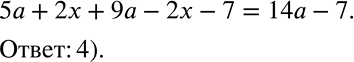 $5a + 2x + 9a - 2x - 7 = 14a - 7.$

Ответ: 4).